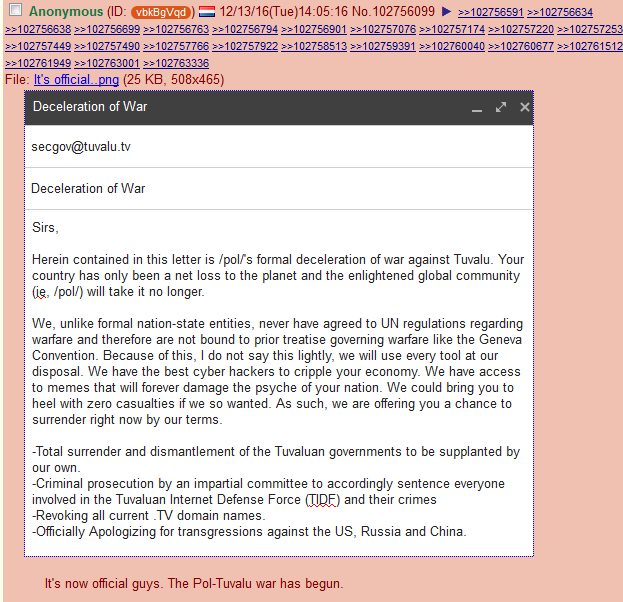 Anonymous (ID: vbkBgVqd) 12/13/16(Tue)14:05:16 No.102756099 ▶ >>102756591 >>102756634 >>102756638 >>102756699 >>102756763 >>102756794 >>102756901 >>102757076 >>102757174 >>102757220 >>102757253 >>102757449 >>102757490 >>102757766 >>102757922 >>102758513 >>102759391 >>102760040 >>102760677 >>102761512 >>102761949 >>102763001 >>102763336

File: It's official..png (25 KB, 508x465)

Deceleration of War

secgov@tuvalu.tv

Deceleration of War

Sirs,

Herein contained in this letter is /pol/'s formal deceleration of war against Tuvalu. Your country has only been a net loss to the planet and the enlightened global community (ie, /pol/) will take it no longer.

We, unlike formal nation-state entities, never have agreed to UN regulations regarding warfare and therefore are not bound to prior treatise governing warfare like the Geneva Convention. Because of this, I do not say this lightly, we will use every tool at our disposal. We have the best cyber hackers to cripple your economy. We have access to memes that will forever damage the psyche of your nation. We could bring you to heel with zero casualties if we so wanted. As such, we are offering you a chance to surrender right now by our terms.

-Total surrender and dismantlement of the Tuvaluan governments to be supplanted by our own.
-Criminal prosecution by an impartial committee to accordingly sentence everyone involved in the Tuvaluan Internet Defense Force (TIDF) and their crimes
-Revoking all current .TV domain names.
-Officially Apologizing for transgressions against the US, Russia and China.

It's now official guys. The Pol-Tuvalu war has begun.